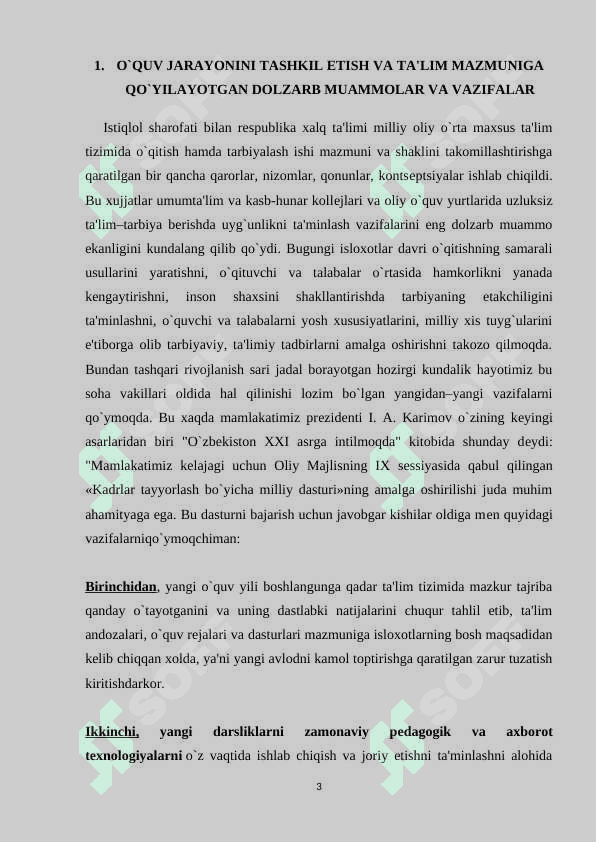 1. O`QUV JARAYONINI TASHKIL ETISH VA TA'LIM MAZMUNIGA QO`YILAYOTGAN DOLZARB MUAMMOLAR VA VAZIFALAR

Istiqlol sharofati bilan respublika xalq ta'limi milliy oliy o`rta maxsus ta'lim tizimida o`qitish hamda tarbiyalash ishi mazmuni va shaklini takomillashtirishga qaratilgan bir qancha qarorlar, nizomlar, qonunlar, kontseptsiyalar ishlab chiqildi. Bu xujjatlar umumta'lim va kasb-hunar kollejlari va oliy o`quv yurtlarida uzluksiz ta'lim–tarbiya berishda uyg`unlikni ta'minlash vazifalarini eng dolzarb muammo ekanligini kundalang qilib qo`ydi. Bugungi isloxotlar davri o`qitishning samarali usullarini yaratishni, o`qituvchi va talabalar o`rtasida hamkorlikni yanada kengaytirishni, inson shaxsini shakllantirishda tarbiyaning etakchiligini ta'minlashni, o`quvchi va talabalarni yosh xususiyatlarini, milliy xis tuyg`ularini e'tiborga olib tarbiyaviy, ta'limiy tadbirlarni amalga oshirishni takozo qilmoqda. Bundan tashqari rivojlanish sari jadal borayotgan hozirgi kundalik hayotimiz bu soha vakillari oldida hal qilinishi lozim bo`lgan yangidan–yangi vazifalarni qo`ymoqda. Bu xaqda mamlakatimiz prezidenti I. A. Karimov o`zining keyingi asarlaridan biri "O`zbekiston XXI asrga intilmoqda" kitobida shunday deydi: "Mamlakatimiz kelajagi uchun Oliy Majlisning IX sessiyasida qabul qilingan «Kadrlar tayyorlash bo`yicha milliy dasturi»ning amalga oshirilishi juda muhim ahamityaga ega. Bu dasturni bajarish uchun javobgar kishilar oldiga men quyidagi vazifalarniqo`ymoqchiman:

Birinchidan, yangi o`quv yili boshlangunga qadar ta'lim tizimida mazkur tajriba qanday o`tayotganini va uning dastlabki natijalarini chuqur tahlil etib, ta'lim andozalari, o`quv rejalari va dasturlari mazmuniga isloxotlarning bosh maqsadidan kelib chiqqan xolda, ya'ni yangi avlodni kamol toptirishga qaratilgan zarur tuzatish kiritishdarkor.

Ikkinchi, yangi darsliklarni zamonaviy pedagogik va axborot texnologiyalarni o`z vaqtida ishlab chiqish va joriy etishni ta'minlashni alohida

3